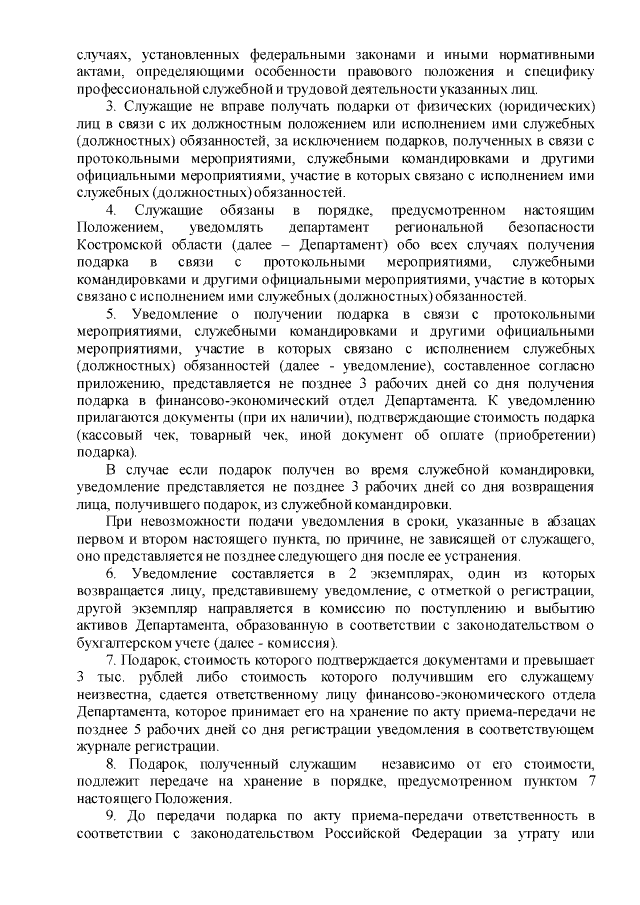 случаях, установленных федеральными законами и иными нормативными актами, определяющими особенности правового положения и специфику профессиональной служебной и трудовой деятельности указанных лиц.

3. Служащие не вправе получать подарки от физических (юридических) лиц в связи с их должностным положением или исполнением ими служебных (должностных) обязанностей, за исключением подарков, полученных в связи с протокольными мероприятиями, служебными командировками и другими официальными мероприятиями, участие в которых связано с исполнением ими служебных (должностных) обязанностей.

4. Служащие обязаны в порядке, предусмотренном настоящим Положением, уведомлять департамент региональной безопасности Костромской области (далее – Департамент) обо всех случаях получения подарка в связи с протокольными мероприятиями, служебными командировками и другими официальными мероприятиями, участие в которых связано с исполнением ими служебных (должностных) обязанностей.

5. Уведомление о получении подарка в связи с протокольными мероприятиями, служебными командировками и другими официальными мероприятиями, участие в которых связано с исполнением служебных (должностных) обязанностей (далее - уведомление), составленное согласно приложению, представляется не позднее 3 рабочих дней со дня получения подарка в финансово-экономический отдел Департамента. К уведомлению прилагаются документы (при их наличии), подтверждающие стоимость подарка (кассовый чек, товарный чек, иной документ об оплате (приобретении) подарка).

В случае если подарок получен во время служебной командировки, уведомление представляется не позднее 3 рабочих дней со дня возвращения лица, получившего подарок, из служебной командировки.

При невозможности подачи уведомления в сроки, указанные в абзацах первом и втором настоящего пункта, по причине, не зависящей от служащего, оно представляется не позднее следующего дня после ее устранения.

6. Уведомление составляется в 2 экземплярах, один из которых возвращается лицу, представившему уведомление, с отметкой о регистрации, другой экземпляр направляется в комиссию по поступлению и выбытию активов Департамента, образованную в соответствии с законодательством о бухгалтерском учете (далее - комиссия).

7. Подарок, стоимость которого подтверждается документами и превышает 3 тыс. рублей либо стоимость которого получившим его служащему неизвестна, сдается ответственному лицу финансово-экономического отдела Департамента, которое принимает его на хранение по акту приема-передачи не позднее 5 рабочих дней со дня регистрации уведомления в соответствующем журнале регистрации.

8. Подарок, полученный служащим независимо от его стоимости, подлежит передаче на хранение в порядке, предусмотренном пунктом 7 настоящего Положения.

9. До передачи подарка по акту приема-передачи ответственность в соответствии с законодательством Российской Федерации за утрату или